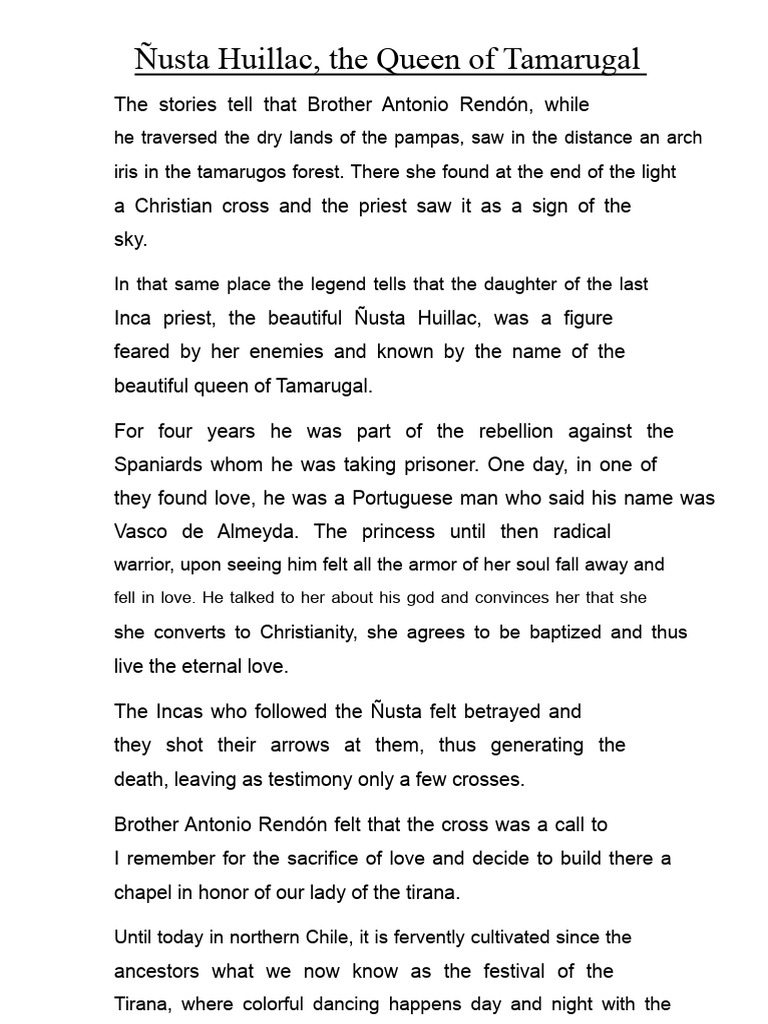 Ñusta Huillac, the Queen of Tamarugal

The stories tell that Brother Antonio Rendón, while he traversed the dry lands of the pampas, saw in the distance an arch iris in the tamarugos forest. There she found at the end of the light a Christian cross and the priest saw it as a sign of the sky.

In that same place the legend tells that the daughter of the last Inca priest, the beautiful Ñusta Huillac, was a figure feared by her enemies and known by the name of the beautiful queen of Tamarugal.

For four years he was part of the rebellion against the Spaniards whom he was taking prisoner. One day, in one of they found love, he was a Portuguese man who said his name was Vasco de Almeyda. The princess until then radical warrior, upon seeing him felt all the armor of her soul fall away and fell in love. He talked to her about his god and convinces her that she she converts to Christianity, she agrees to be baptized and thus live the eternal love.

The Incas who followed the Ñusta felt betrayed and they shot their arrows at them, thus generating the death, leaving as testimony only a few crosses.

Brother Antonio Rendón felt that the cross was a call to I remember for the sacrifice of love and decide to build there a chapel in honor of our lady of the tirana.

Until today in northern Chile, it is fervently cultivated since the ancestors what we now know as the festival of the Tirana, where colorful dancing happens day and night with the